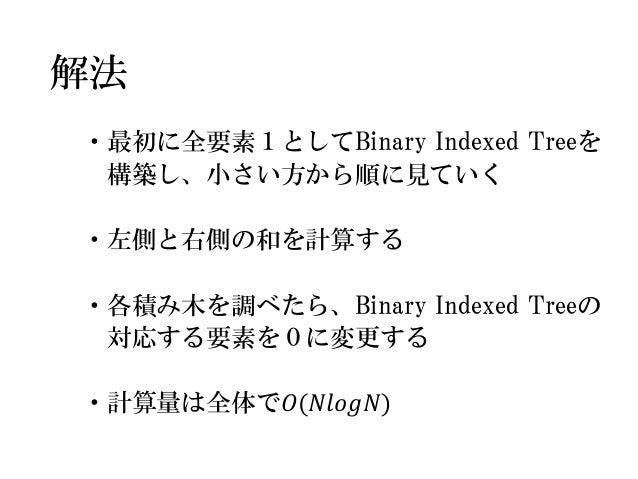 解法

• 最初に全要素１としてBinary Indexed Treeを構築し、小さい方から順に見ていく

• 左側と右側の和を計算する

• 各積み木を調べたら、Binary Indexed Treeの対応する要素を０に変更する

• 計算量は全体で$O(NlogN)$